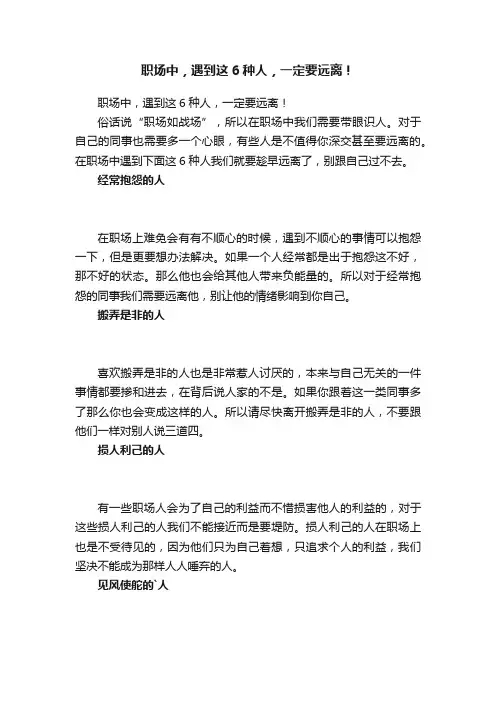 职场中，遇到这 6 种人，一定要远离！

职场中，遇到这 6 种人，一定要远离！

俗话说“职场如战场”，所以在职场中我们需要带眼识人。对于自己的同事也需要多一个心眼，有些人是不值得你深交甚至要远离的。在职场中遇到下面这 6 种人我们就要趁早远离了，别跟自己过不去。

经常抱怨的人

在职场上难免会有有不顺心的时候，遇到不顺心的事情可以抱怨一下，但是更要想办法解决。如果一个人经常都是出于抱怨这不好，那不好的状态。那么他也会给其他人带来负能量的。所以对于经常抱怨的同事我们需要远离他，别让他的情绪影响到你自己。

搬弄是非的人

喜欢搬弄是非的人也是非常惹人讨厌的，本来与自己无关的一件事情都要掺和进去，在背后说人家的不是。如果你跟着这一类同事多了那么你也会变成这样的人。所以请尽快离开搬弄是非的人，不要跟他们一样对别人说三道四。

损人利己的人

有一些职场人会为了自己的利益而不惜损害他人的利益的，对于这些损人利己的人我们不能接近而是要堤防。损人利己的人在职场上也是不受待见的，因为他们只为自己着想，只追求个人的利益，我们坚决不能成为那样人人唾弃的人。

见风使舵的`人